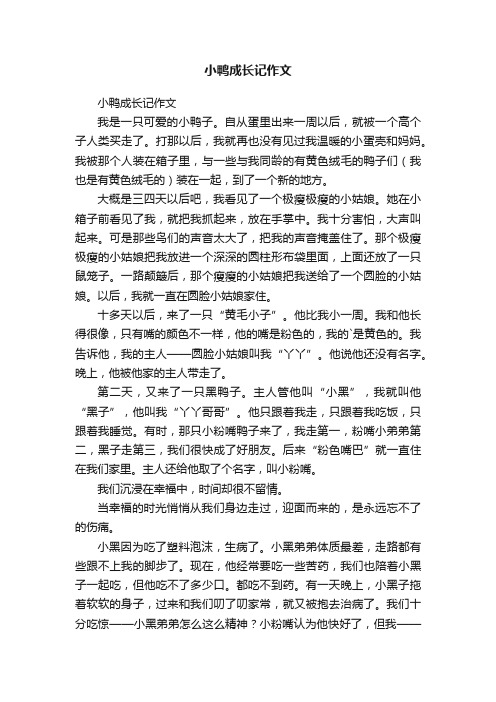 小鸭成长记作文

小鸭成长记作文

我是一只可爱的小鸭子。自从蛋里出来一周以后，就被一个高个子人类买走了。打那以后，我就再也没有见过我温暖的小蛋壳和妈妈。我被那个人装在箱子里，与一些与我同龄的有黄色绒毛的鸭子们（我也是有黄色绒毛的）装在一起，到了一个新的地方。

大概是三四天以后吧，我看见了一个极瘦极瘦的小姑娘。她在小箱子前看见了我，就把我抓起来，放在手掌中。我十分害怕，大声叫起来。可是那些鸟们的声音太大了，把我的声音掩盖住了。那个极瘦极瘦的小姑娘把我放进一个深深的圆柱形布袋里面，上面还放了一只鼠笼子。一路颠簸后，那个瘦瘦的小姑娘把我送给了一个圆脸的小姑娘。以后，我就一直在圆脸小姑娘家住。

十多天以后，来了一只“黄毛小子”。他比我小一周。我和他长得很像，只有嘴的颜色不一样，他的嘴是粉色的，我的`是黄色的。我告诉他，我的主人——圆脸小姑娘叫我“丫丫”。他说他还没有名字。晚上，他被他家的主人带走了。

第二天，又来了一只黑鸭子。主人管他叫“小黑”，我就叫他“黑子”，他叫我“丫丫哥哥”。他只跟着我走，只跟着我吃饭，只跟着我睡觉。有时，那只小粉嘴鸭子来了，我走第一，粉嘴小弟弟第二，黑子走第三，我们很快成了好朋友。后来“粉色嘴巴”就一直住在我们家里。主人还给他取了个名字，叫小粉嘴。

我们沉浸在幸福中，时间却很不留情。

当幸福的时光悄悄从我们身边走过，迎面而来的，是永远忘不了的伤痛。

小黑因为吃了塑料泡沫，生病了。小黑弟弟体质最差，走路都有些跟不上我的脚步了。现在，他经常要吃一些苦药，我们也陪着小黑子一起吃，但他吃不了多少口。都吃不到药。有一天晚上，小黑子拖着软软的身子，过来和我们叨了叨家常，就又被抱去治病了。我们十分吃惊——小黑弟弟怎么这么精神？小粉嘴认为他快好了，但我——